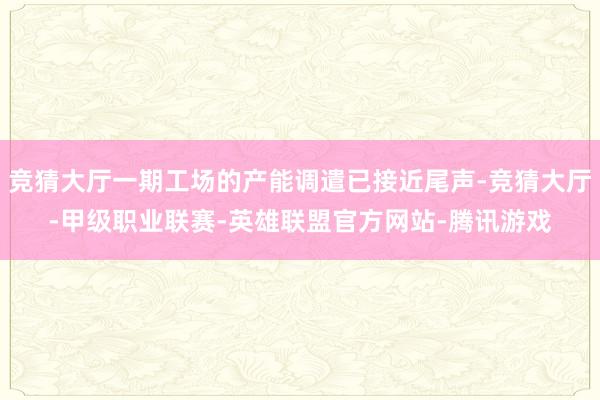 竞猜大厅一期工场的产能调遣已接近尾声-竞猜大厅-甲级职业联赛-英雄联盟官方网站-腾讯游戏